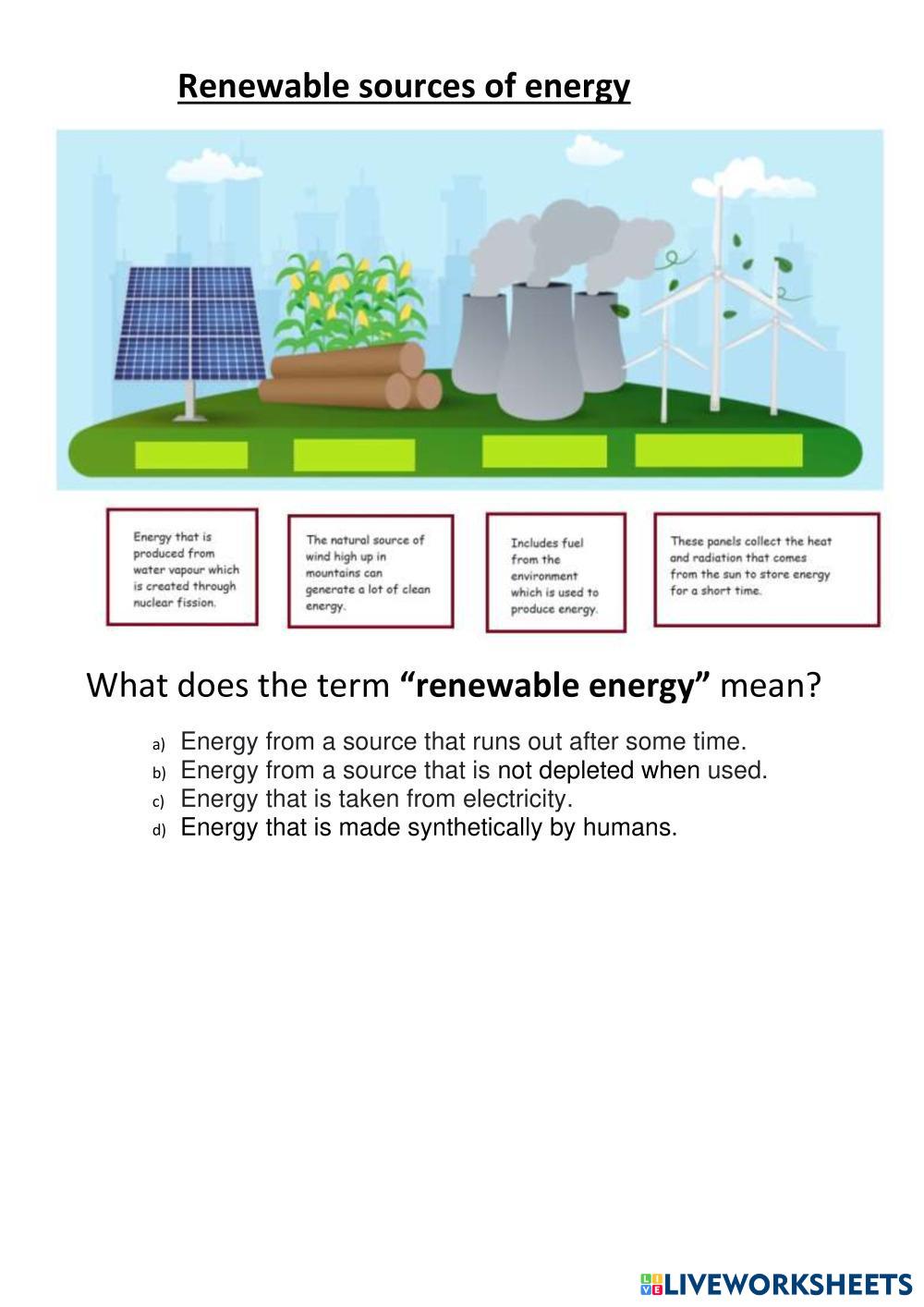 Renewable sources of energy

Energy that is produced from water vapour which is created through nuclear fission.

The natural source of wind high up in mountains can generate a lot of clean energy.

Includes fuel from the environment which is used to produce energy.

These panels collect the heat and radiation that comes from the sun to store energy for a short time.

What does the term "renewable energy" mean?

a) Energy from a source that runs out after some time.
b) Energy from a source that is not depleted when used.
c) Energy that is taken from electricity.
d) Energy that is made synthetically by humans.

LIVEWORKSHEETS